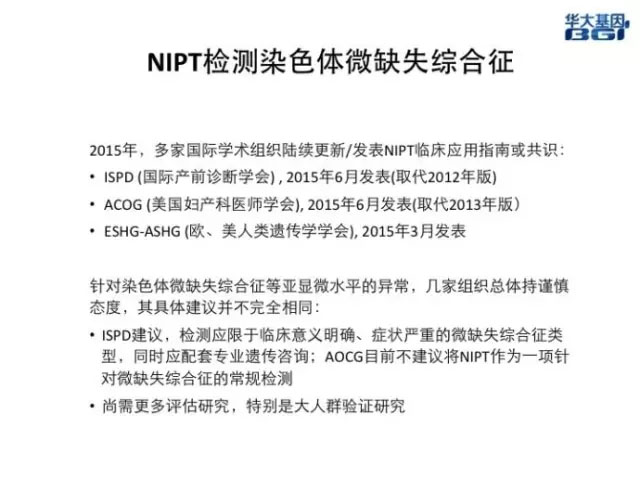 华大基因
BGI

NIPT检测染色体微缺失综合征

2015年，多家国际学术组织陆续更新/发表NIPT临床应用指南或共识：

• ISPD (国际产前诊断学会) , 2015年6月发表(取代2012年版)
• ACOG (美国妇产科医师学会), 2015年6月发表(取代2013年版）
• ESHG-ASHG (欧、美人类遗传学学会), 2015年3月发表

针对染色体微缺失综合征等亚显微水平的异常，几家组织总体持谨慎态度，其具体建议并不完全相同：

• ISPD建议，检测应限于临床意义明确、症状严重的微缺失综合征类型，同时应配套专业遗传咨询；AOCG目前不建议将NIPT作为一项针对微缺失综合征的常规检测
• 尚需更多评估研究，特别是大人群验证研究